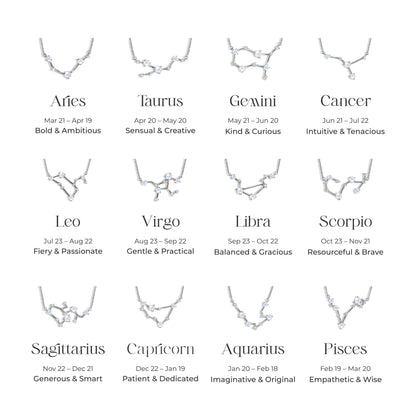 Aries
Mar 21 – Apr 19
Bold & Ambitious

Taurus
Apr 20 – May 20
Sensual & Creative

Gemini
May 21 – Jun 20
Kind & Curious

Cancer
Jun 21 – Jul 22
Intuitive & Tenacious

Leo
Jul 23 – Aug 22
Fiery & Passionate

Virgo
Aug 23 – Sep 22
Gentle & Practical

Libra
Sep 23 – Oct 22
Balanced & Gracious

Scorpio
Oct 23 – Nov 21
Resourceful & Brave

Sagittarius
Nov 22 – Dec 21
Generous & Smart

Capricorn
Dec 22 – Jan 19
Patient & Dedicated

Aquarius
Jan 20 – Feb 18
Imaginative & Original

Pisces
Feb 19 – Mar 20
Empathetic & Wise